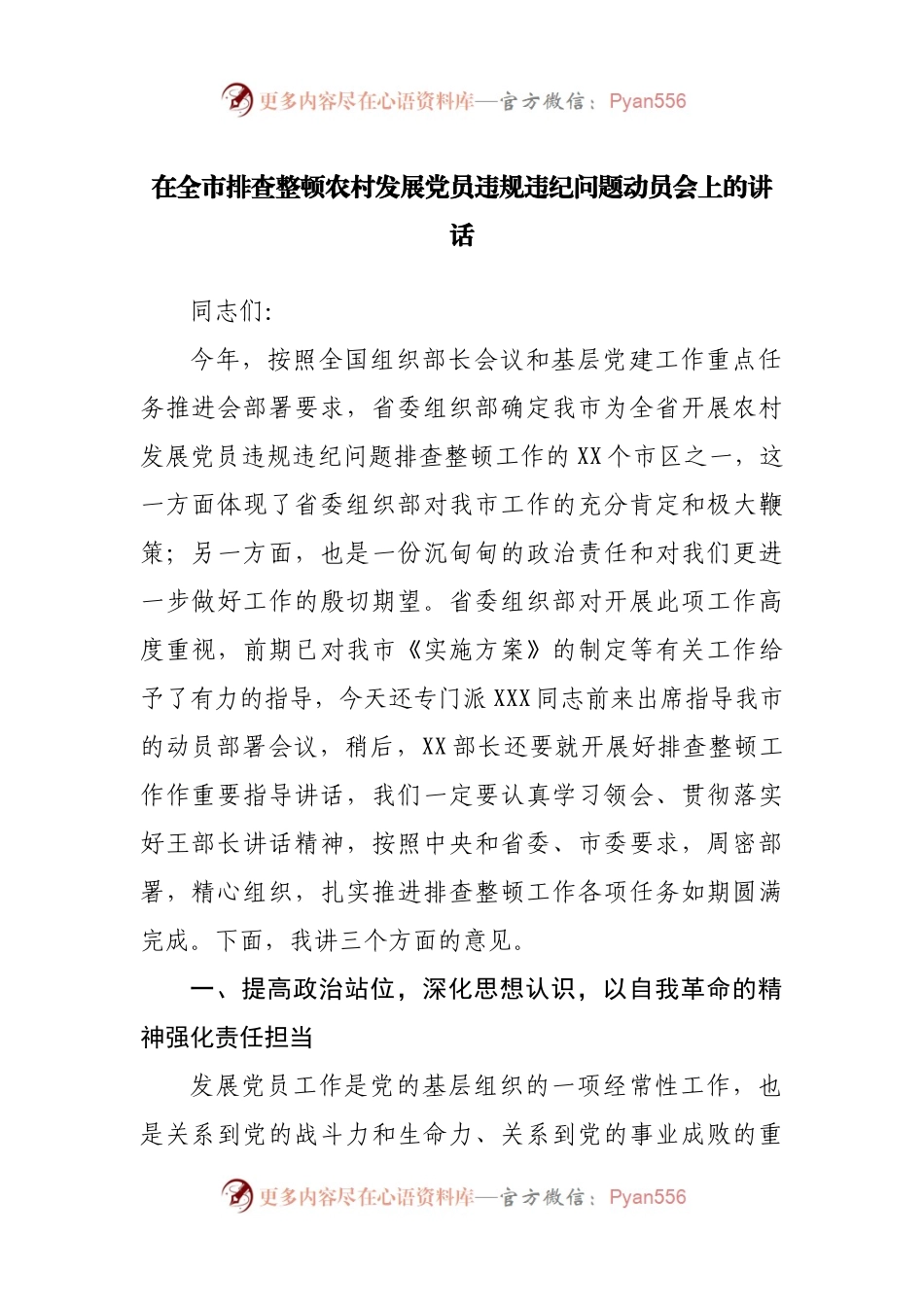 更多内容尽在心语资料库—官方微信：Pyan556

在全市排查整顿农村发展党员违规违纪问题动员会上的讲话

同志们:

今年，按照全国组织部长会议和基层党建工作重点任务推进会部署要求，省委组织部确定我市为全省开展农村发展党员违规违纪问题排查整顿工作的XX个市区之一，这一方面体现了省委组织部对我市工作的充分肯定和极大鞭策；另一方面，也是一份沉甸甸的政治责任和对我们更进一步做好工作的殷切期望。省委组织部对开展此项工作高度重视，前期已对我市《实施方案》的制定等有关工作给予了有力的指导，今天还专门派XXX同志前来出席指导我市的动员部署会议，稍后，XX部长还要就开展好排查整顿工作作重要指导讲话，我们一定要认真学习领会、贯彻落实好王部长讲话精神，按照中央和省委、市委要求，周密部署，精心组织，扎实推进排查整顿工作各项任务如期圆满完成。下面，我讲三个方面的意见。

一、提高政治站位，深化思想认识，以自我革命的精神强化责任担当

发展党员工作是党的基层组织的一项经常性工作，也是关系到党的战斗力和生命力、关系到党的事业成败的重

更多内容尽在心语资料库—官方微信：Pyan556